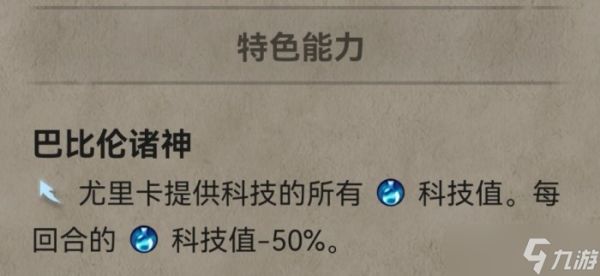 特色能力

巴比伦诸神

尤里卡提供科技的所有 科技值。每回合的 科技值-50%。

九游